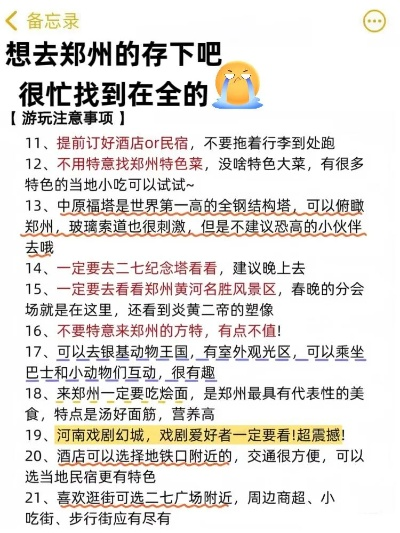 备忘录

想去郑州的存下吧
很忙找到在全的

【 游玩注意事项 】

11、提前订好酒店or民宿，不要拖着行李到处跑

12、不用特意找郑州特色菜，没啥特色大菜，有很多特色的当地小吃可以试试~

13、中原福塔是世界第一高的全钢结构塔，可以俯瞰郑州，玻璃索道也很刺激，但是不建议恐高的小伙伴去哦

14、一定要去二七纪念塔看看，建议晚上去

15、一定要去看看郑州黄河名胜风景区，春晚的分会场就是在这里，还看到炎黄二帝的塑像

16、不要特意来郑州的方特，有点不值!

17、可以去银基动物王国，有室外观光区，可以乘坐巴士和小动物们互动，很有趣

18、来郑州一定要吃烩面，是郑州最具有代表性的美食，特点是汤好面筋，营养高

19、河南戏剧幻城，戏剧爱好者一定要看!超震撼!

20、酒店可以选择地铁口附近的，交通很方便，可以选当地民宿更有特色

21、喜欢逛街可选二七广场附近，周边商超、小吃街、步行街应有尽有